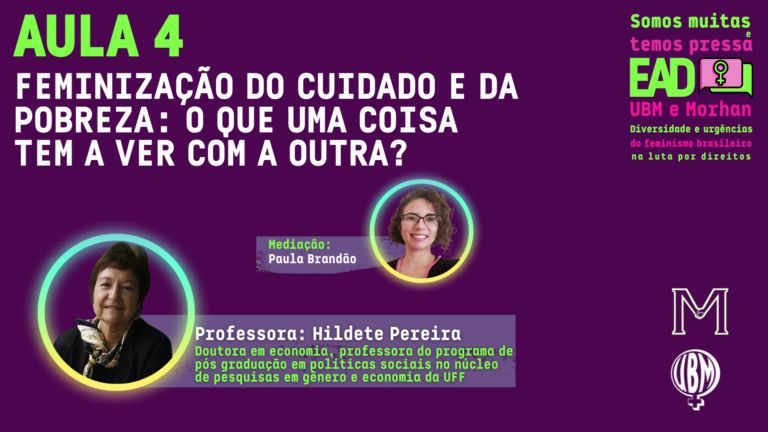 AULA 4

FEMINIZAÇÃO DO CUIDADO E DA POBREZA: O QUE UMA COISA TEM A VER COM A OUTRA?

Somos muitas e temos pressa

EAD

UBM e Morhan

Diversidade e urgências do feminismo brasileiro na luta por direitos

Mediação:
Paula Brandão

Professora: Hildete Pereira

Doutora em economia, professora do programa de pós graduação em políticas sociais no núcleo de pesquisas em gênero e economia da UFF

M

UBM